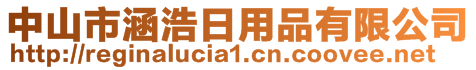 中山市涵浩日用品有限公司
http://reginalucia1.cn.coovee.net